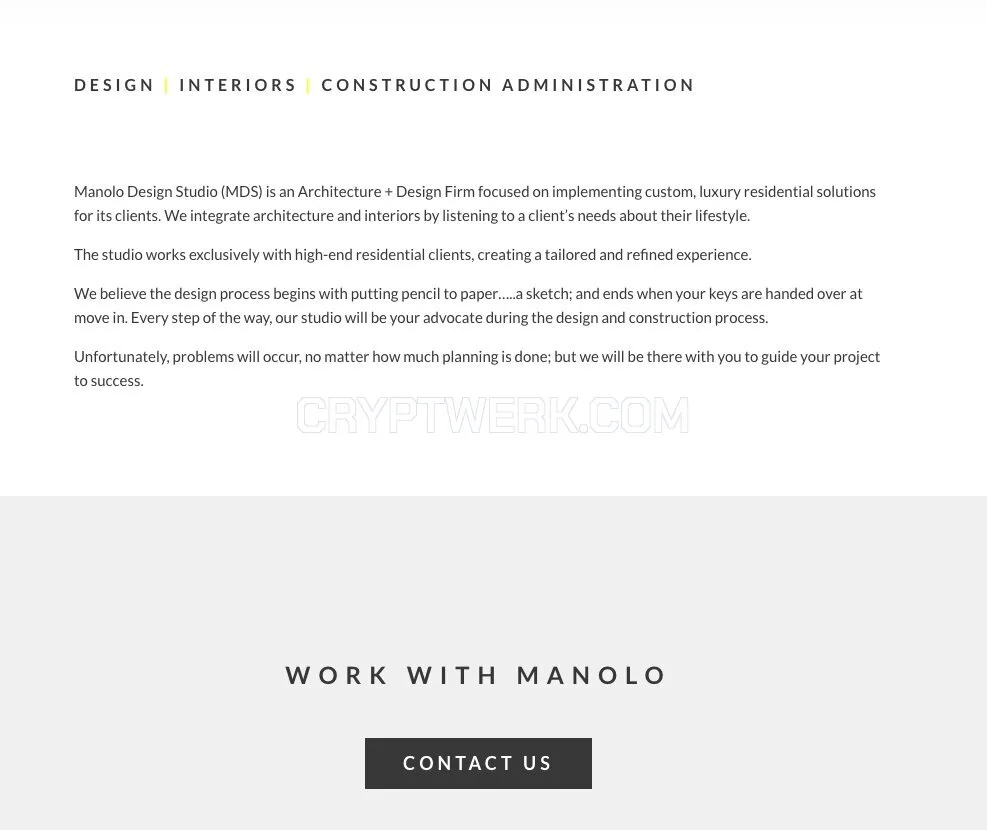 DESIGN | INTERIORS | CONSTRUCTION ADMINISTRATION

Manolo Design Studio (MDS) is an Architecture + Design Firm focused on implementing custom, luxury residential solutions for its clients. We integrate architecture and interiors by listening to a client's needs about their lifestyle.

The studio works exclusively with high-end residential clients, creating a tailored and refined experience.

We believe the design process begins with putting pencil to paper…..a sketch; and ends when your keys are handed over at move in. Every step of the way, our studio will be your advocate during the design and construction process.

Unfortunately, problems will occur, no matter how much planning is done; but we will be there with you to guide your project to success.

CRYPTWERK.COM

WORK WITH MANOLO

CONTACT US